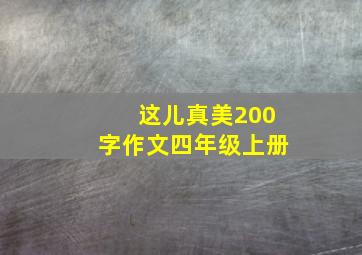 这儿真美200字作文四年级上册